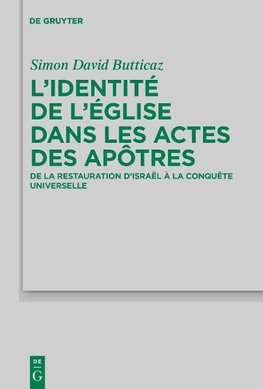 DE GRUYTER

Simon David Butticaz

L'IDENTITÉ DE L'ÉGLISE DANS LES ACTES DES APÔTRES

DE LA RESTAURATION D'ISRAËL À LA CONQUÊTE UNIVERSELLE

DE G